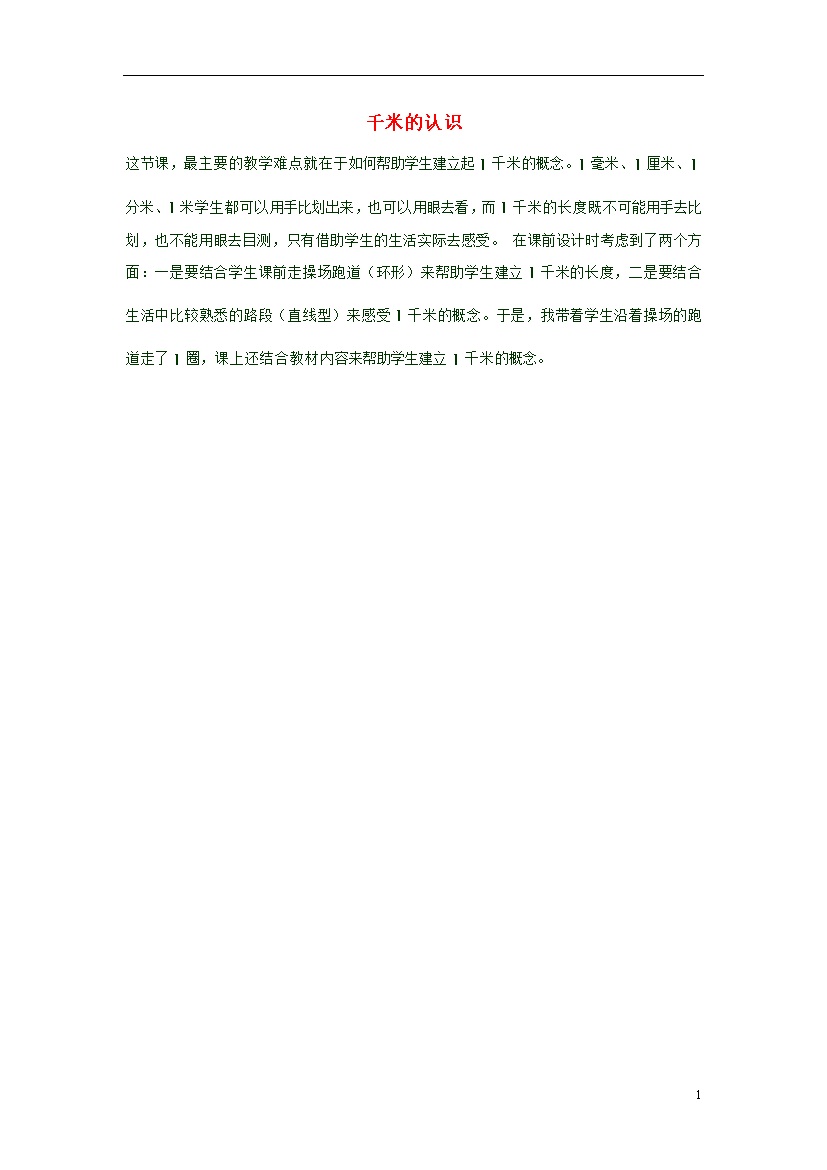 千米的认识

这节课，最主要的教学难点就在于如何帮助学生建立起 1 千米的概念。1 毫米、1 厘米、1 分米、1 米学生都可以用手比划出来，也可以用眼去看，而 1 千米的长度既不可能用手去比划，也不能用眼去目测，只有借助学生的生活实际去感受。 在课前设计时考虑到了两个方面：一是要结合学生课前走操场跑道（环形）来帮助学生建立 1 千米的长度，二是要结合生活中比较熟悉的路段（直线型）来感受 1 千米的概念。于是，我带着学生沿着操场的跑道走了 1 圈，课上还结合教材内容来帮助学生建立 1 千米的概念。

1